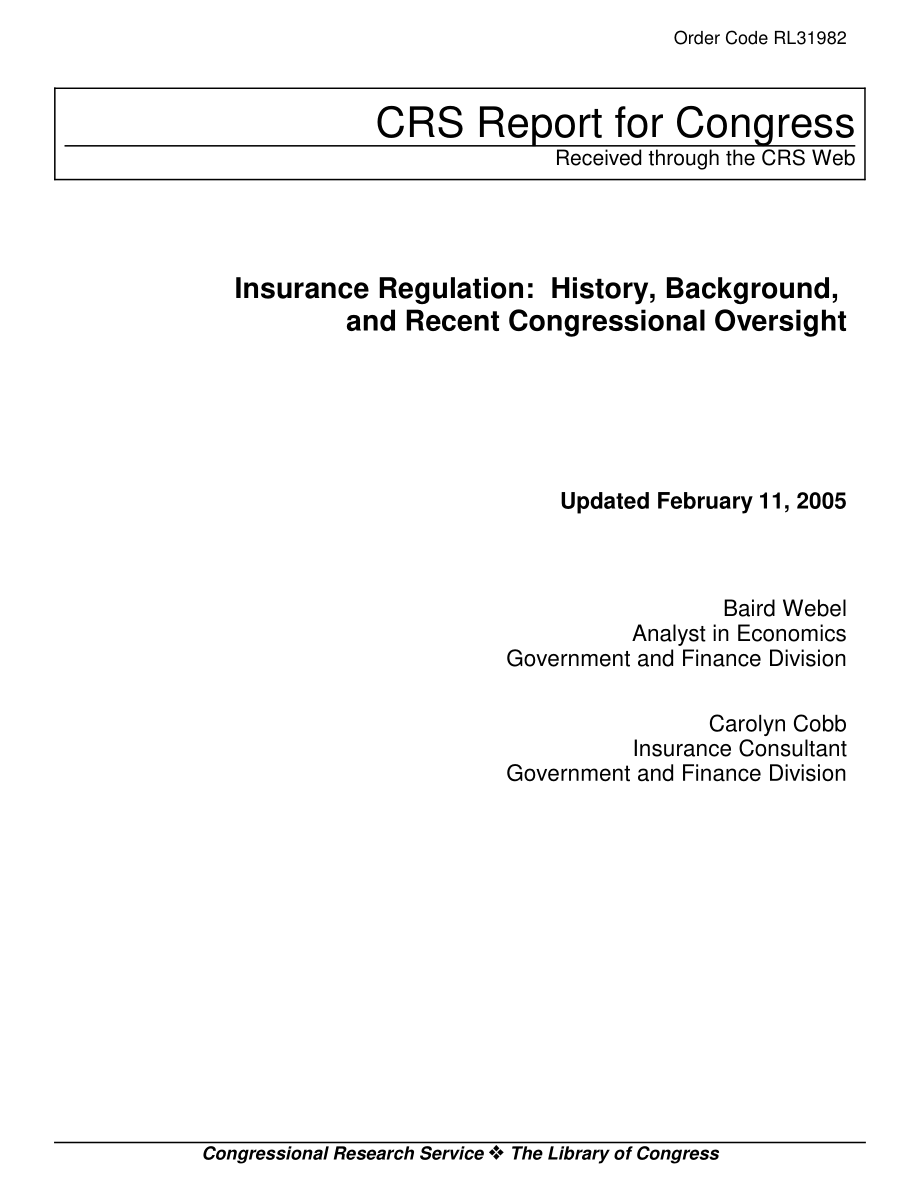 Order Code RL31982

CRS Report for Congress
Received through the CRS Web

Insurance Regulation: History, Background, and Recent Congressional Oversight

Updated February 11, 2005

Baird Webel
Analyst in Economics
Government and Finance Division

Carolyn Cobb
Insurance Consultant
Government and Finance Division

Congressional Research Service ❖ The Library of Congress